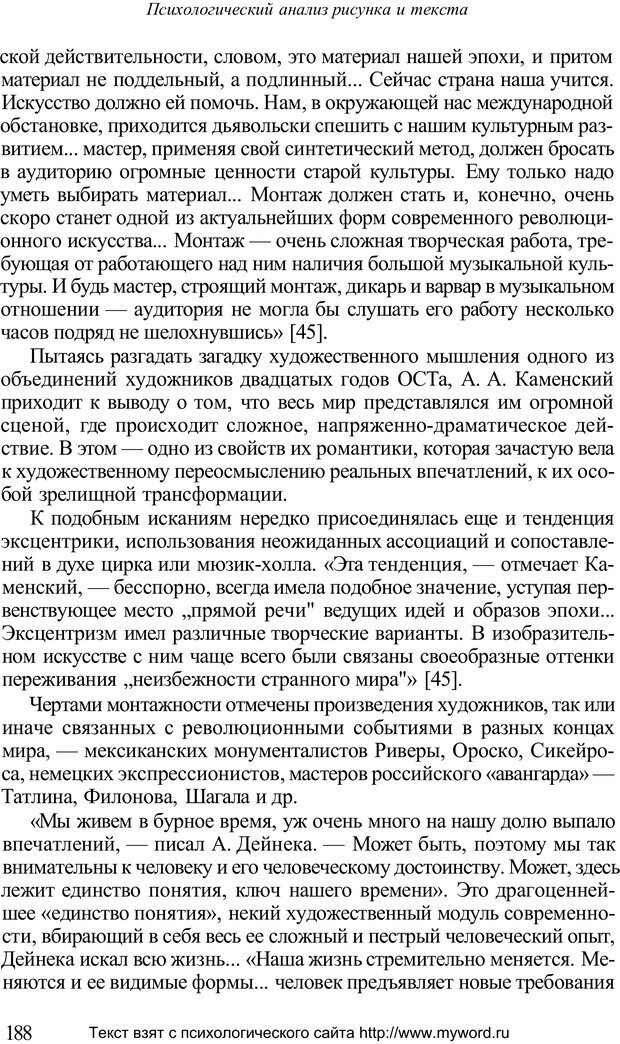 Психологический анализ рисунка и текста

ской действительности, словом, это материал нашей эпохи, и притом материал не поддельный, а подлинный... Сейчас страна наша учится. Искусство должно ей помочь. Нам, в окружающей нас международной обстановке, приходится дьявольски спешить с нашим культурным развитием... мастер, применяя свой синтетический метод, должен бросать в аудиторию огромные ценности старой культуры. Ему только надо уметь выбирать материал... Монтаж должен стать и, конечно, очень скоро станет одной из актуальнейших форм современного революционного искусства... Монтаж — очень сложная творческая работа, требующая от работающего над ним наличия большой музыкальной культуры. И будь мастер, строящий монтаж, дикарь и варвар в музыкальном отношении — аудитория не могла бы слушать его работу несколько часов подряд не шелохнувшись» [45].

Пытаясь разгадать загадку художественного мышления одного из объединений художников двадцатых годов ОСТа, А. А. Каменский приходит к выводу о том, что весь мир представлялся им огромной сценой, где происходит сложное, напряженно-драматическое действие. В этом — одно из свойств их романтики, которая зачастую вела к художественному переосмыслению реальных впечатлений, к их особой зрелищной трансформации.

К подобным исканиям нередко присоединялась еще и тенденция эксцентрики, использования неожиданных ассоциаций и сопоставлений в духе цирка или мюзик-холла. «Эта тенденция, — отмечает Каменский, — бесспорно, всегда имела подобное значение, уступая первенствующее место „прямой речи" ведущих идей и образов эпохи... Эксцентризм имел различные творческие варианты. В изобразительном искусстве с ним чаще всего были связаны своеобразные оттенки переживания „неизбежности странного мира"» [45].

Чертами монтажности отмечены произведения художников, так или иначе связанных с революционными событиями в разных концах мира, — мексиканских монументалистов Риверы, Ороско, Сикейроса, немецких экспрессионистов, мастеров российского «авангарда» — Татлина, Филонова, Шагала и др.

«Мы живем в бурное время, уж очень много на нашу долю выпало впечатлений, — писал А. Дейнека. — Может быть, поэтому мы так внимательны к человеку и его человеческому достоинству. Может, здесь лежит единство понятия, ключ нашего времени». Это драгоценнейшее «единство понятия», некий художественный модуль современности, вбирающий в себя весь ее сложный и пестрый человеческий опыт, Дейнека искал всю жизнь... «Наша жизнь стремительно меняется. Меняются и ее видимые формы... человек предъявляет новые требования

188 Текст взят с психологического сайта http://www.myword.ru